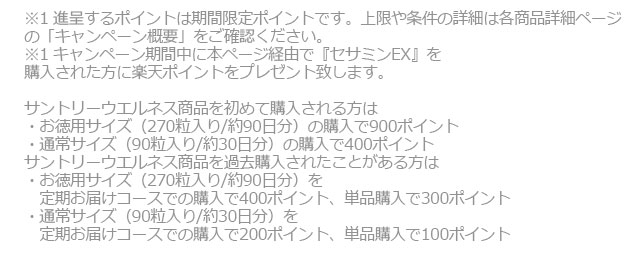 ※1 進呈するポイントは期間限定ポイントです。上限や条件の詳細は各商品詳細ページの「キャンペーン概要」をご確認ください。
※1 キャンペーン期間中に本ページ経由で『セサミンEX』を購入された方に楽天ポイントをプレゼント致します。

サントリーウエルネス商品を初めて購入される方は
・お徳用サイズ（270粒入り/約90日分）の購入で900ポイント
・通常サイズ（90粒入り/約30日分）の購入で400ポイント
サントリーウエルネス商品を過去購入されたことがある方は
・お徳用サイズ（270粒入り/約90日分）を
定期お届けコースでの購入で400ポイント、単品購入で300ポイント
・通常サイズ（90粒入り/約30日分）を
定期お届けコースでの購入で200ポイント、単品購入で100ポイント